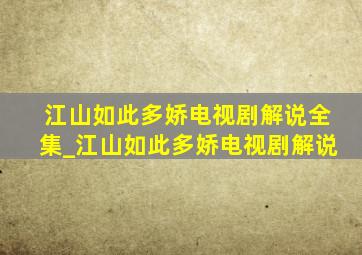 江山如此多娇电视剧解说全集_江山如此多娇电视剧解说